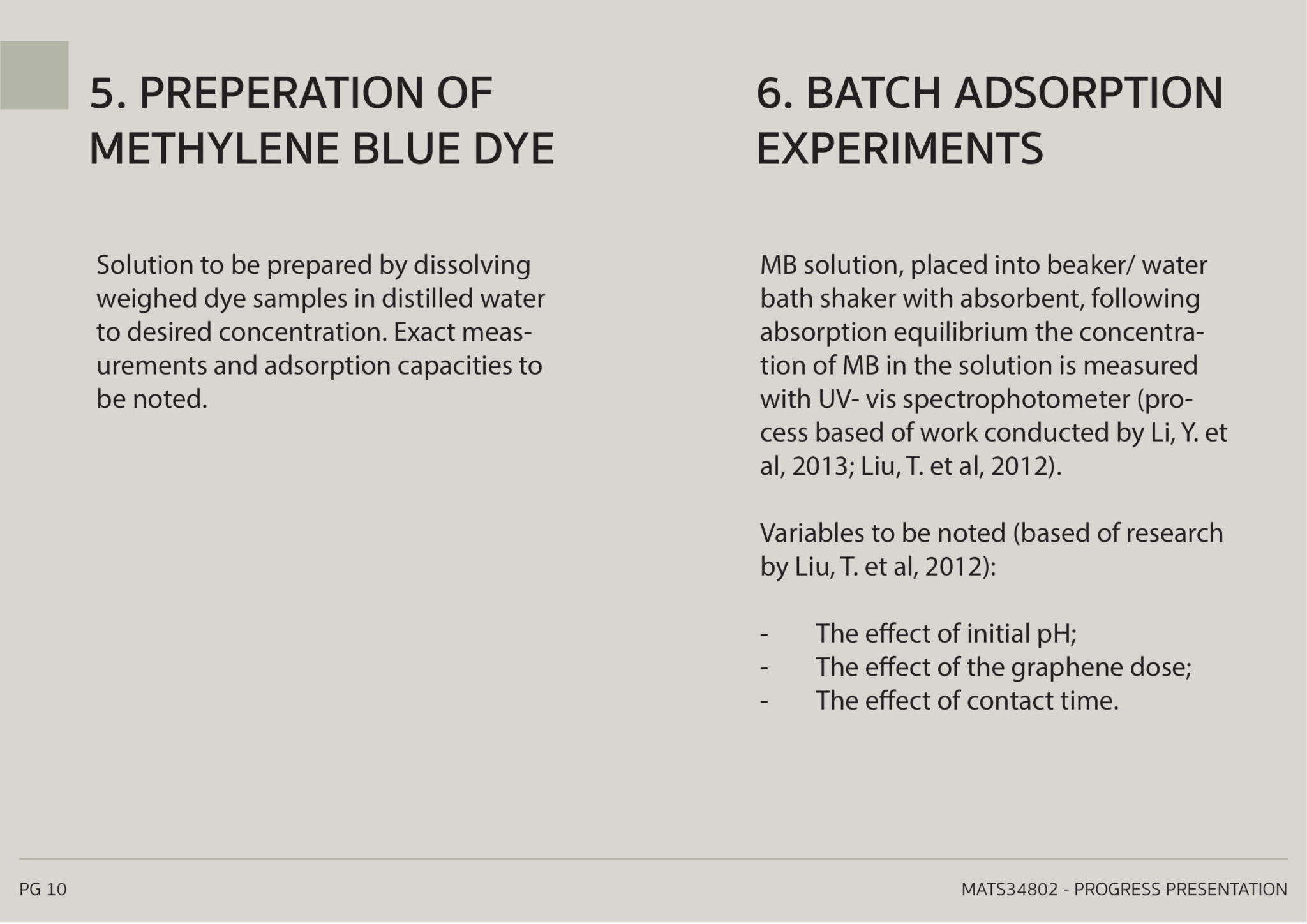 5. PREPERATION OF METHYLENE BLUE DYE

Solution to be prepared by dissolving weighed dye samples in distilled water to desired concentration. Exact measurements and adsorption capacities to be noted.

6. BATCH ADSORPTION EXPERIMENTS

MB solution, placed into beaker/ water bath shaker with absorbent, following absorption equilibrium the concentration of MB in the solution is measured with UV- vis spectrophotometer (process based of work conducted by Li, Y. et al, 2013; Liu, T. et al, 2012).

Variables to be noted (based of research by Liu, T. et al, 2012):

- The effect of initial pH;
- The effect of the graphene dose;
- The effect of contact time.

PG 10

MATS34802 - PROGRESS PRESENTATION